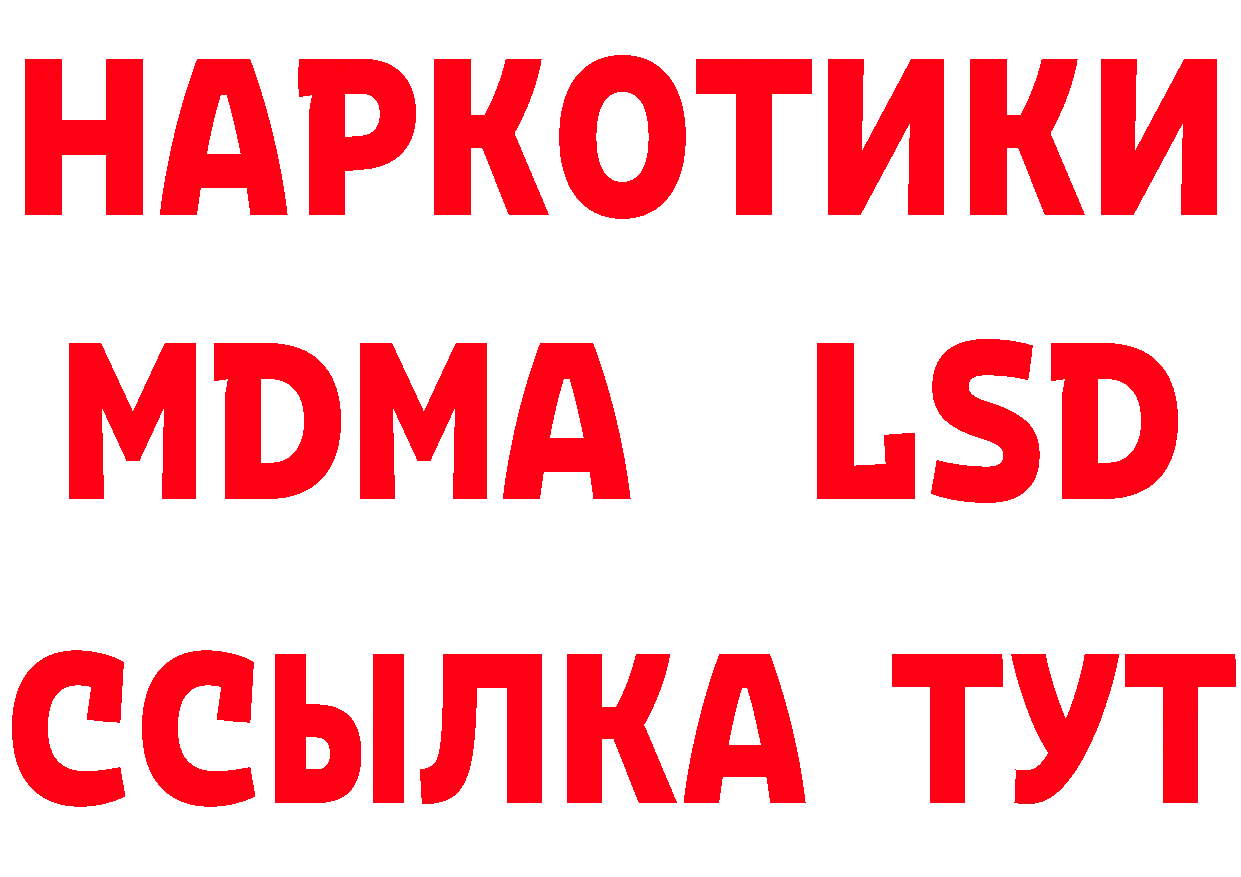 НАРКОТИКИ
MDMA LSD
ССЫЛКА ТУТ